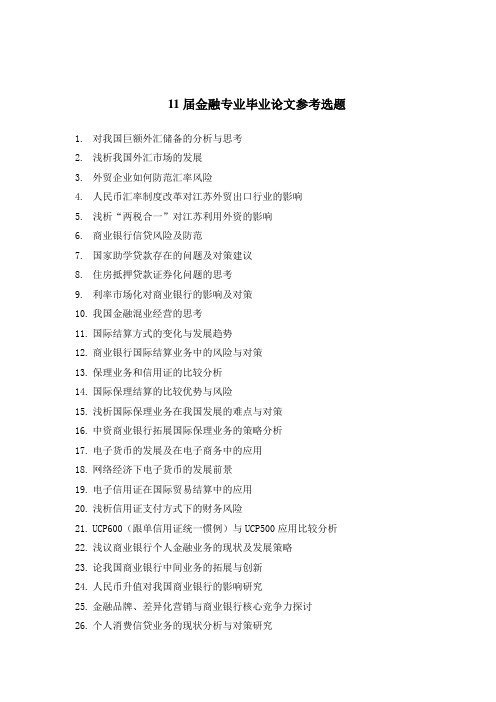 11 届金融专业毕业论文参考选题

1. 对我国巨额外汇储备的分析与思考
2. 浅析我国外汇市场的发展
3. 外贸企业如何防范汇率风险
4. 人民币汇率制度改革对江苏外贸出口行业的影响
5. 浅析“两税合一”对江苏利用外资的影响
6. 商业银行信贷风险及防范
7. 国家助学贷款存在的问题及对策建议
8. 住房抵押贷款证券化问题的思考
9. 利率市场化对商业银行的影响及对策
10. 我国金融混业经营的思考
11. 国际结算方式的变化与发展趋势
12. 商业银行国际结算业务中的风险与对策
13. 保理业务和信用证的比较分析
14. 国际保理结算的比较优势与风险
15. 浅析国际保理业务在我国发展的难点与对策
16. 中资商业银行拓展国际保理业务的策略分析
17. 电子货币的发展及在电子商务中的应用
18. 网络经济下电子货币的发展前景
19. 电子信用证在国际贸易结算中的应用
20. 浅析信用证支付方式下的财务风险
21. UCP600（跟单信用证统一惯例）与 UCP500 应用比较分析
22. 浅议商业银行个人金融业务的现状及发展策略
23. 论我国商业银行中间业务的拓展与创新
24. 人民币升值对我国商业银行的影响研究
25. 金融品牌、差异化营销与商业银行核心竞争力探讨
26. 个人消费信贷业务的现状分析与对策研究